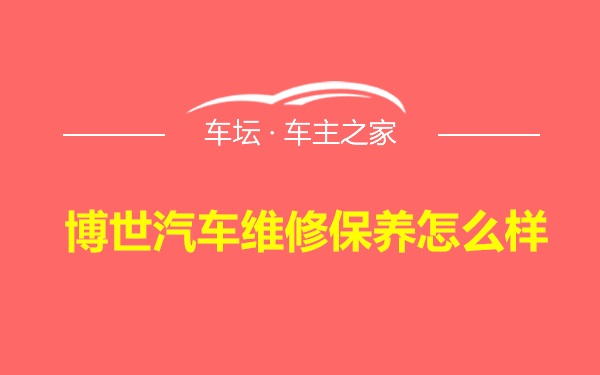 车坛 · 车主之家

博世汽车维修保养怎么样